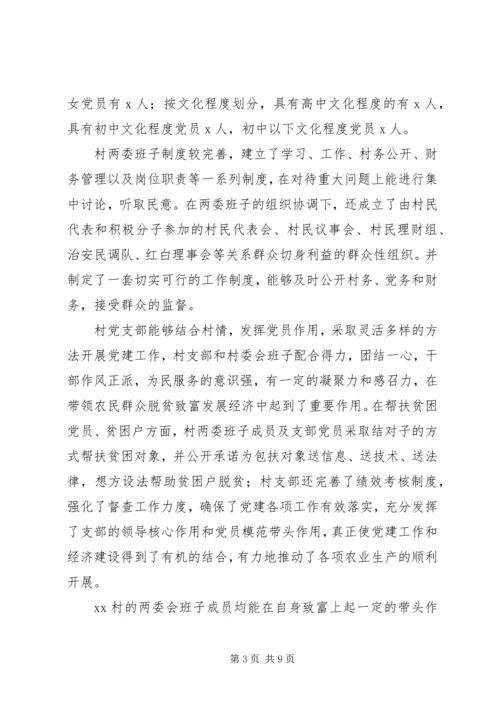 女党员有 x 人；按文化程度划分，具有高中文化程度的有 x 人，具有初中文化程度党员 x 人，初中以下文化程度党员 x 人。

村两委班子制度较完善，建立了学习、工作、村务公开、财务管理以及岗位职责等一系列制度，在对待重大问题上能进行集中讨论，听取民意。在两委班子的组织协调下，还成立了由村民代表和积极分子参加的村民代表会、村民议事会、村民理财组、治安民调队、红白理事会等关系群众切身利益的群众性组织。并制定了一套切实可行的工作制度，能够及时公开村务、党务和财务，接受群众的监督。

村党支部能够结合村情，发挥党员作用，采取灵活多样的方法开展党建工作，村支部和村委会班子配合得力，团结一心，干部作风正派，为民服务的意识强，有一定的凝聚力和感召力，在带领农民群众脱贫致富发展经济中起到了重要作用。在帮扶贫困党员、贫困户方面，村两委班子成员及支部党员采取结对子的方式帮扶贫困对象，并公开承诺为包扶对象送信息、送技术、送法律，想方设法帮助贫困户脱贫；村支部还完善了绩效考核制度，强化了督查工作力度，确保了党建各项工作有效落实，充分发挥了支部的领导核心作用和党员模范带头作用，真正使党建工作和经济建设得到了有机的结合，有力地推动了各项农业生产的顺利开展。

xx 村的两委会班子成员均能在自身致富上起一定的带头作

第 3 页 共 9 页